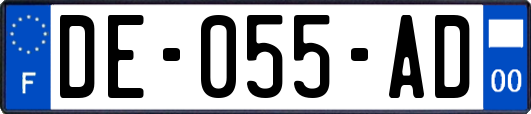 F
DE-055-AD
00